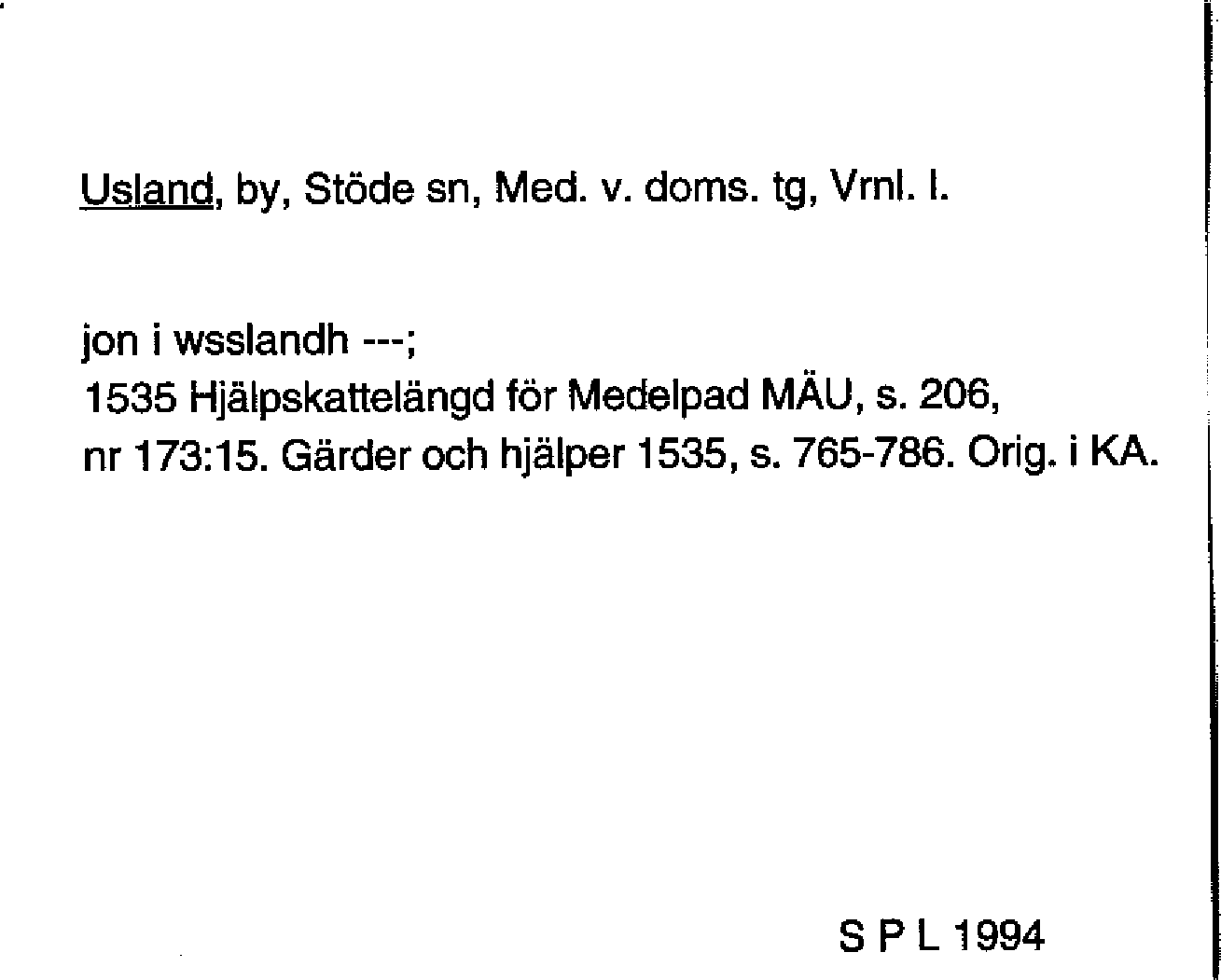 Usland, by, Stöde sn, Med. v. doms. tg, Vrnl. l.

jon i wsslandh ---;
1535 Hjälpskattelängd för Medelpad MÄU, s. 206, nr 173:15. Gärder och hjälper 1535, s. 765-786. Orig. i KA.

S P L 1994